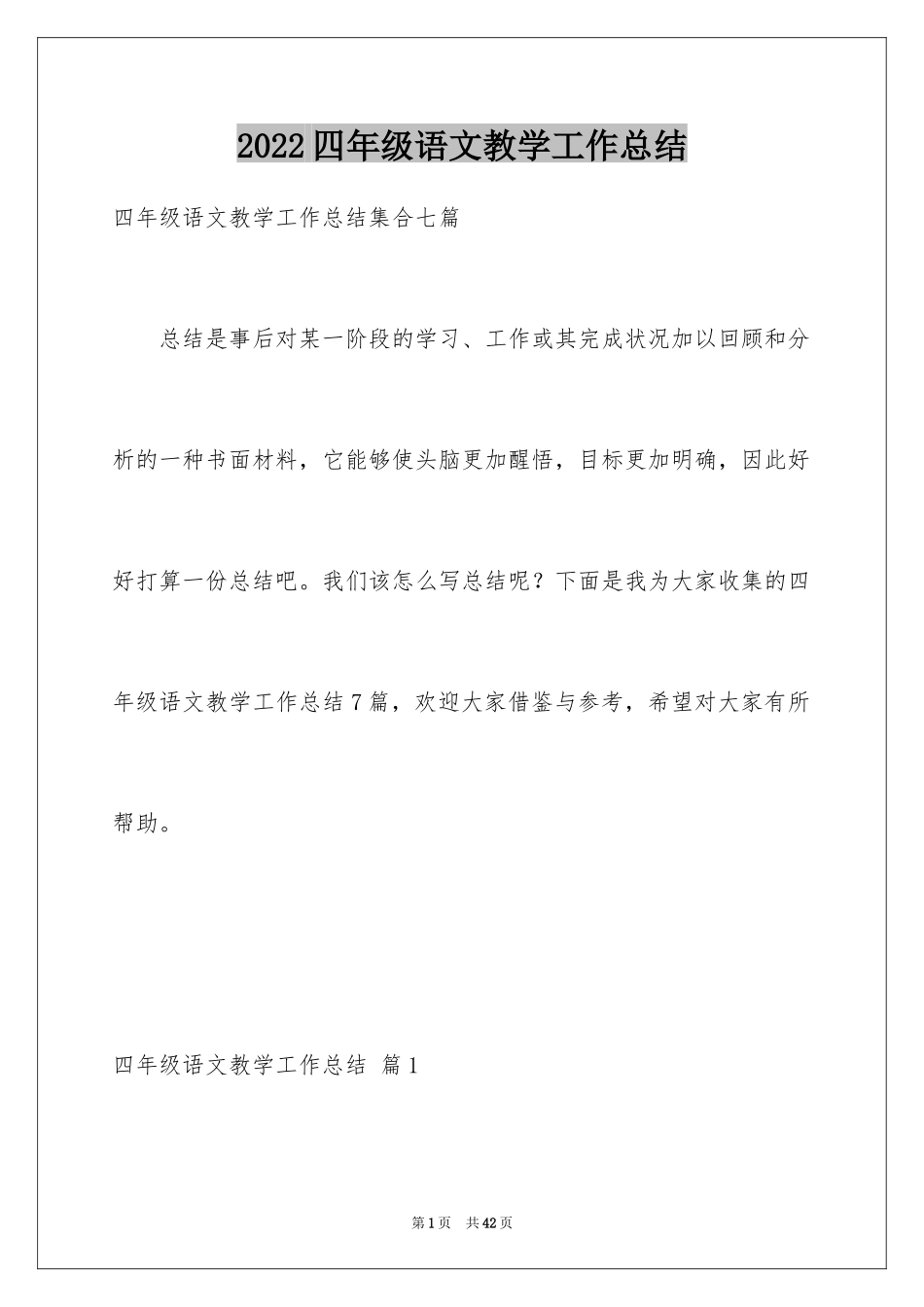 2022四年级语文教学工作总结

四年级语文教学工作总结集合七篇

总结是事后对某一阶段的学习、工作或其完成状况加以回顾和分析的一种书面材料，它能够使头脑更加醒悟，目标更加明确，因此好好打算一份总结吧。我们该怎么写总结呢？下面是我为大家收集的四年级语文教学工作总结7篇，欢迎大家借鉴与参考，希望对大家有所帮助。

四年级语文教学工作总结 篇1

第1页 共42页